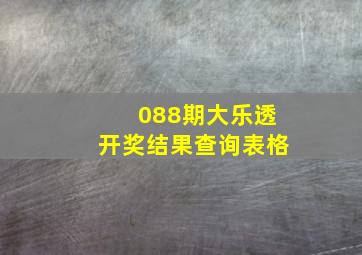 088期大乐透
开奖结果查询表格